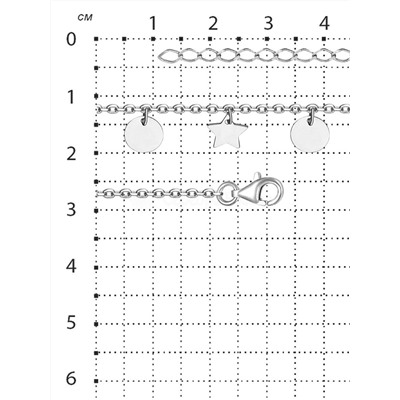 см
1 2 3 4
0
1
2
3
4
5
6